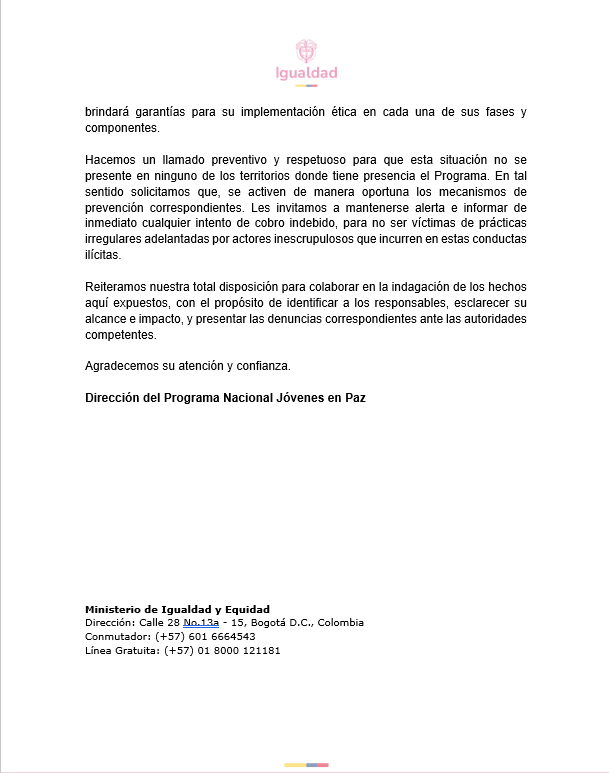 Igualdad

brindará garantías para su implementación ética en cada una de sus fases y componentes.

Hacemos un llamado preventivo y respetuoso para que esta situación no se presente en ninguno de los territorios donde tiene presencia el Programa. En tal sentido solicitamos que, se activen de manera oportuna los mecanismos de prevención correspondientes. Les invitamos a mantenerse alerta e informar de inmediato cualquier intento de cobro indebido, para no ser víctimas de prácticas irregulares adelantadas por actores inescrupulosos que incurren en estas conductas ilícitas.

Reiteramos nuestra total disposición para colaborar en la indagación de los hechos aquí expuestos, con el propósito de identificar a los responsables, esclarecer su alcance e impacto, y presentar las denuncias correspondientes ante las autoridades competentes.

Agradecemos su atención y confianza.

Dirección del Programa Nacional Jóvenes en Paz

Ministerio de Igualdad y Equidad
Dirección: Calle 28 No.13a - 15, Bogotá D.C., Colombia
Conmutador: (+57) 601 6664543
Línea Gratuita: (+57) 01 8000 121181